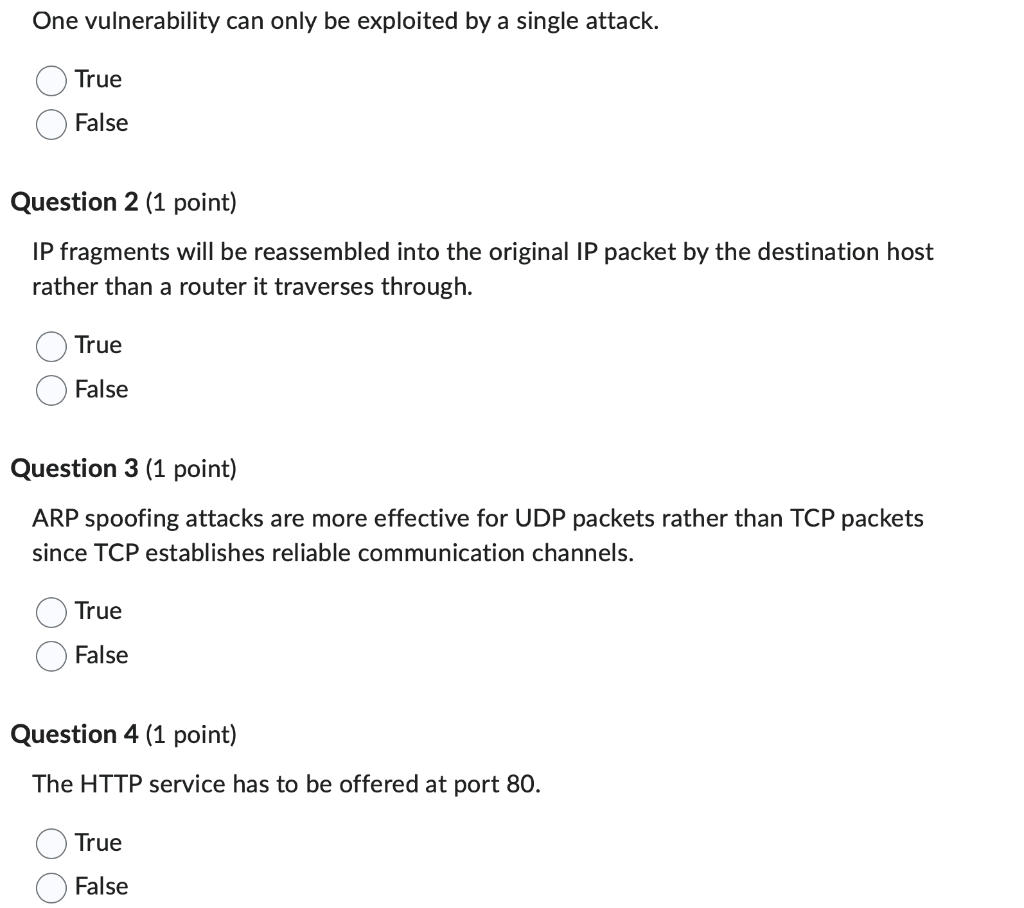 One vulnerability can only be exploited by a single attack.

True

False

Question 2 (1 point)

IP fragments will be reassembled into the original IP packet by the destination host rather than a router it traverses through.

True

False

Question 3 (1 point)

ARP spoofing attacks are more effective for UDP packets rather than TCP packets since TCP establishes reliable communication channels.

True

False

Question 4 (1 point)

The HTTP service has to be offered at port 80.

True

False